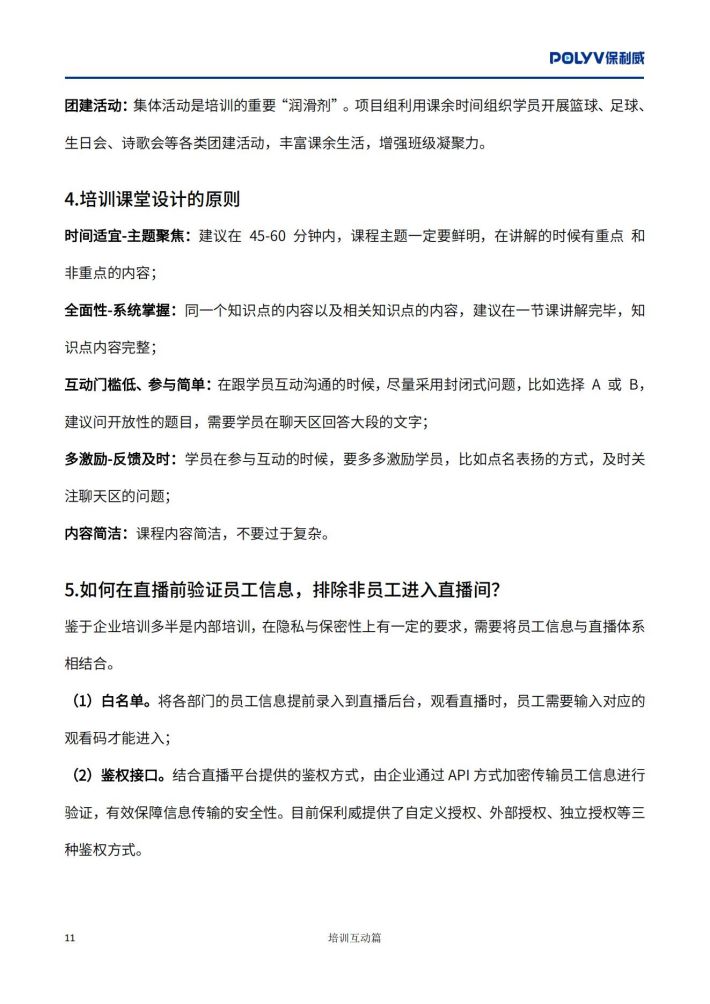 POLYV保利威

团建活动：集体活动是培训的重要“润滑剂”。项目组利用课余时间组织学员开展篮球、足球、生日会、诗歌会等各类团建活动，丰富课余生活，增强班级凝聚力。

4.培训课堂设计的原则

时间适宜-主题聚焦：建议在 45-60 分钟内，课程主题一定要鲜明，在讲解的时候有重点 和非重点的内容；

全面性-系统掌握：同一个知识点的内容以及相关知识点的内容，建议在一节课讲解完毕，知识点内容完整；

互动门槛低、参与简单：在跟学员互动沟通的时候，尽量采用封闭式问题，比如选择 A 或 B，建议问开放性的题目，需要学员在聊天区回答大段的文字；

多激励-反馈及时：学员在参与互动的时候，要多多激励学员，比如点名表扬的方式，及时关注聊天区的问题；

内容简洁：课程内容简洁，不要过于复杂。

5.如何在直播前验证员工信息，排除非员工进入直播间？

鉴于企业培训多半是内部培训，在隐私与保密性上有一定的要求，需要将员工信息与直播体系相结合。

（1）白名单。将各部门的员工信息提前录入到直播后台，观看直播时，员工需要输入对应的观看码才能进入；

（2）鉴权接口。结合直播平台提供的鉴权方式，由企业通过 API 方式加密传输员工信息进行验证，有效保障信息传输的安全性。目前保利威提供了自定义授权、外部授权、独立授权等三种鉴权方式。

11

培训互动篇